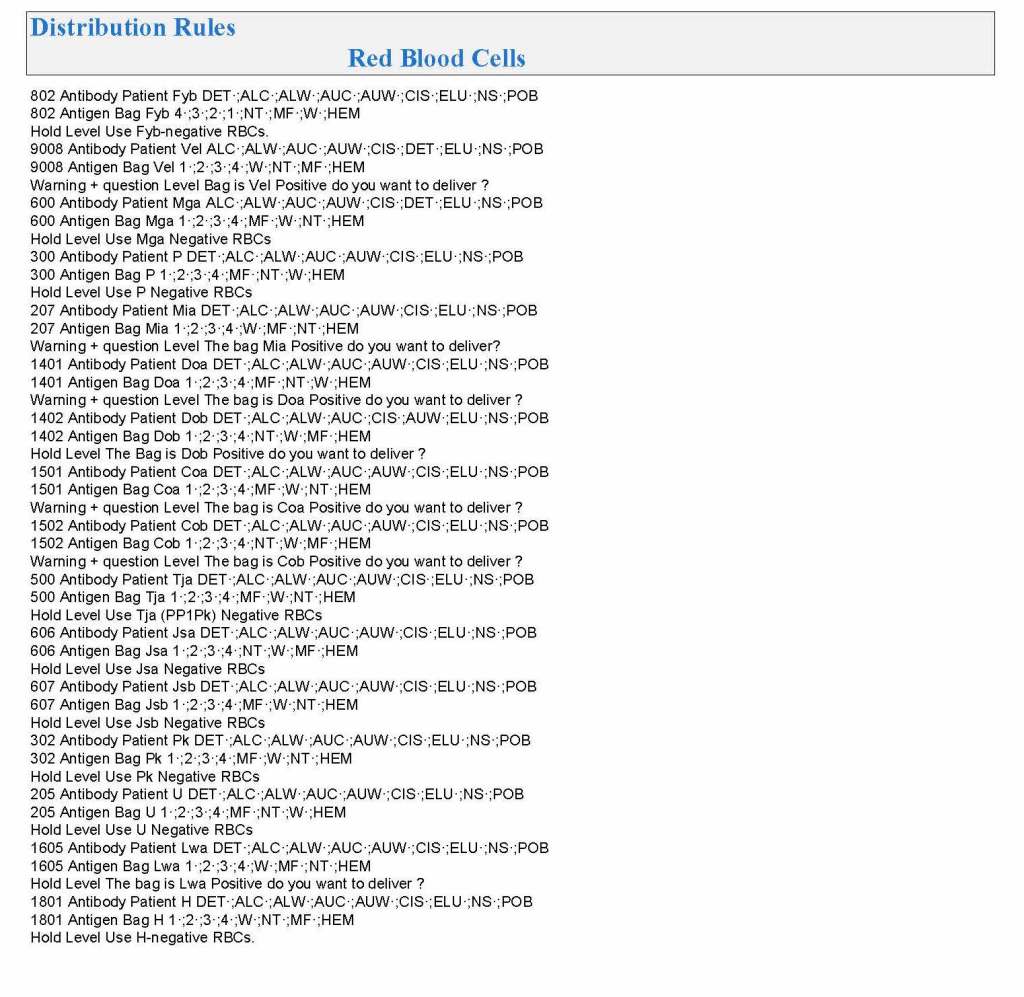 Distribution Rules

Red Blood Cells

802 Antibody Patient Fyb DET·;ALC·;ALW·;AUC·;AUW·;CIS·;ELU·;NS·;POB
802 Antigen Bag Fyb 4·;3·;2·;1·;NT·;MF·;W·;HEM
Hold Level Use Fyb-negative RBCs.
9008 Antibody Patient Vel ALC·;ALW·;AUC·;AUW·;CIS·;DET·;ELU·;NS·;POB
9008 Antigen Bag Vel 1·;2·;3·;4·;W·;NT·;MF·;HEM
Warning + question Level Bag is Vel Positive do you want to deliver ?
600 Antibody Patient Mga ALC·;ALW·;AUC·;AUW·;CIS·;DET·;ELU·;NS·;POB
600 Antigen Bag Mga 1·;2·;3·;4·;MF·;W·;NT·;HEM
Hold Level Use Mga Negative RBCs
300 Antibody Patient P DET·;ALC·;ALW·;AUC·;AUW·;CIS·;ELU·;NS·;POB
300 Antigen Bag P 1·;2·;3·;4·;MF·;NT·;W·;HEM
Hold Level Use P Negative RBCs
207 Antibody Patient Mia DET·;ALC·;ALW·;AUC·;AUW·;CIS·;ELU·;NS·;POB
207 Antigen Bag Mia 1·;2·;3·;4·;W·;MF·;NT·;HEM
Warning + question Level The bag Mia Positive do you want to deliver?
1401 Antibody Patient Doa DET·;ALC·;ALW·;AUC·;AUW·;CIS·;ELU·;NS·;POB
1401 Antigen Bag Doa 1·;2·;3·;4·;MF·;NT·;W·;HEM
Warning + question Level The bag is Doa Positive do you want to deliver ?
1402 Antibody Patient Dob DET·;ALC·;ALW·;AUC·;CIS·;AUW·;ELU·;NS·;POB
1402 Antigen Bag Dob 1·;2·;3·;4·;NT·;W·;MF·;HEM
Hold Level The Bag is Dob Positive do you want to deliver ?
1501 Antibody Patient Coa DET·;ALC·;ALW·;AUC·;AUW·;CIS·;ELU·;NS·;POB
1501 Antigen Bag Coa 1·;2·;3·;4·;MF·;W·;NT·;HEM
Warning + question Level The bag is Coa Positive do you want to deliver ?
1502 Antibody Patient Cob DET·;ALC·;ALW·;AUC·;AUW·;CIS·;ELU·;NS·;POB
1502 Antigen Bag Cob 1·;2·;3·;4·;NT·;W·;MF·;HEM
Warning + question Level The bag is Cob Positive do you want to deliver ?
500 Antibody Patient Tja DET·;ALC·;ALW·;AUC·;AUW·;CIS·;ELU·;NS·;POB
500 Antigen Bag Tja 1·;2·;3·;4·;MF·;W·;NT·;HEM
Hold Level Use Tja (PP1Pk) Negative RBCs
606 Antibody Patient Jsa DET·;ALC·;ALW·;AUC·;AUW·;CIS·;ELU·;NS·;POB
606 Antigen Bag Jsa 1·;2·;3·;4·;NT·;W·;MF·;HEM
Hold Level Use Jsa Negative RBCs
607 Antibody Patient Jsb DET·;ALC·;ALW·;AUC·;AUW·;CIS·;ELU·;NS·;POB
607 Antigen Bag Jsb 1·;2·;3·;4·;MF·;W·;NT·;HEM
Hold Level Use Jsb Negative RBCs
302 Antibody Patient Pk DET·;ALC·;ALW·;AUC·;AUW·;CIS·;ELU·;NS·;POB
302 Antigen Bag Pk 1·;2·;3·;4·;MF·;W·;NT·;HEM
Hold Level Use Pk Negative RBCs
205 Antibody Patient U DET·;ALC·;ALW·;AUC·;AUW·;CIS·;ELU·;NS·;POB
205 Antigen Bag U 1·;2·;3·;4·;MF·;NT·;W·;HEM
Hold Level Use U Negative RBCs
1605 Antibody Patient Lwa DET·;ALC·;ALW·;AUC·;AUW·;CIS·;ELU·;NS·;POB
1605 Antigen Bag Lwa 1·;2·;3·;4·;W·;MF·;NT·;HEM
Hold Level The bag is Lwa Positive do you want to deliver ?
1801 Antibody Patient H DET·;ALC·;ALW·;AUC·;AUW·;CIS·;ELU·;NS·;POB
1801 Antigen Bag H 1·;2·;3·;4·;W·;NT·;MF·;HEM
Hold Level Use H-negative RBCs.